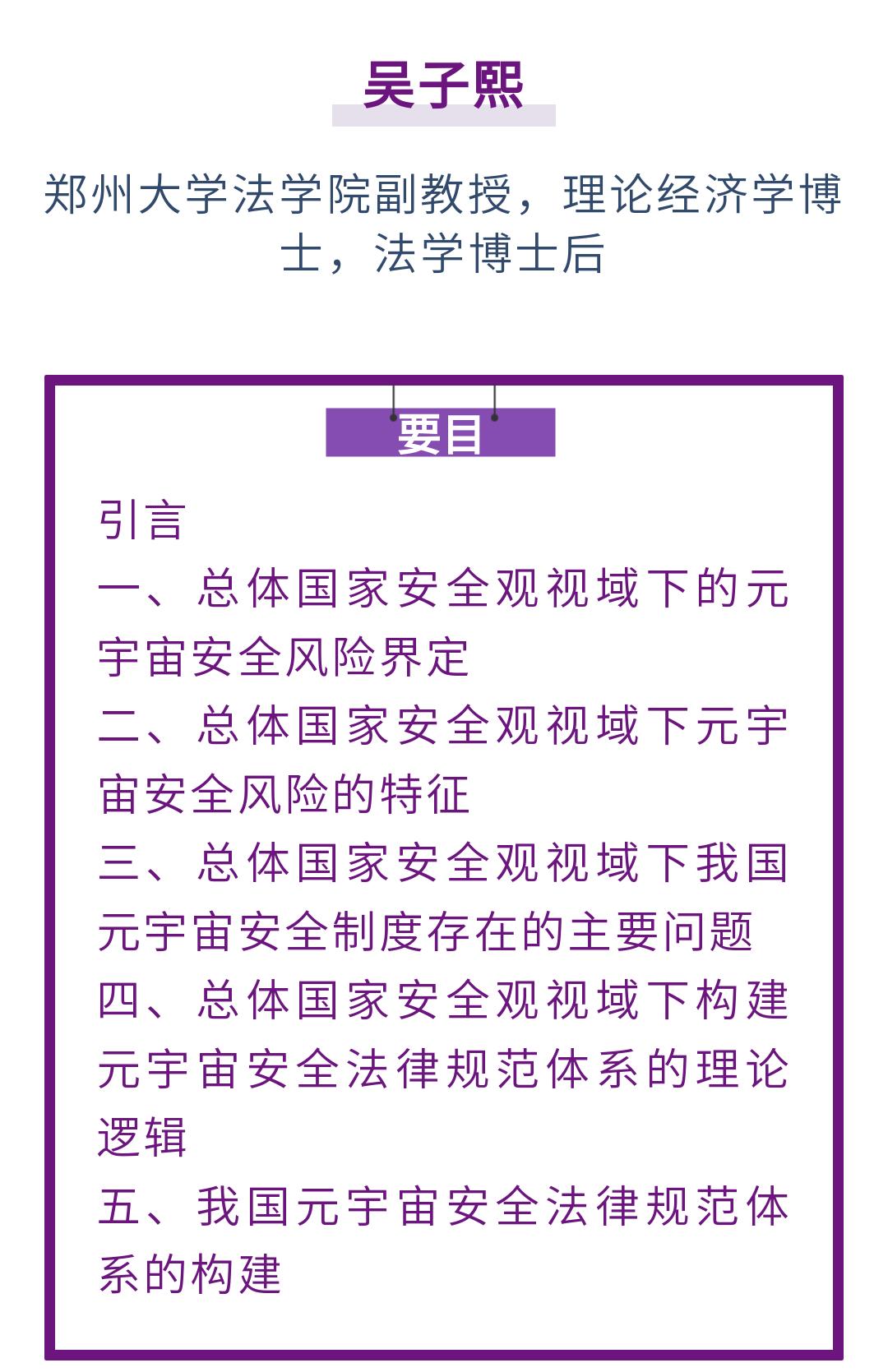 吴子熙

郑州大学法学院副教授，理论经济学博士，法学博士后

要目

引言

一、总体国家安全观视域下的元宇宙安全风险界定

二、总体国家安全观视域下元宇宙安全风险的特征

三、总体国家安全观视域下我国元宇宙安全制度存在的主要问题

四、总体国家安全观视域下构建元宇宙安全法律规范体系的理论逻辑

五、我国元宇宙安全法律规范体系的构建